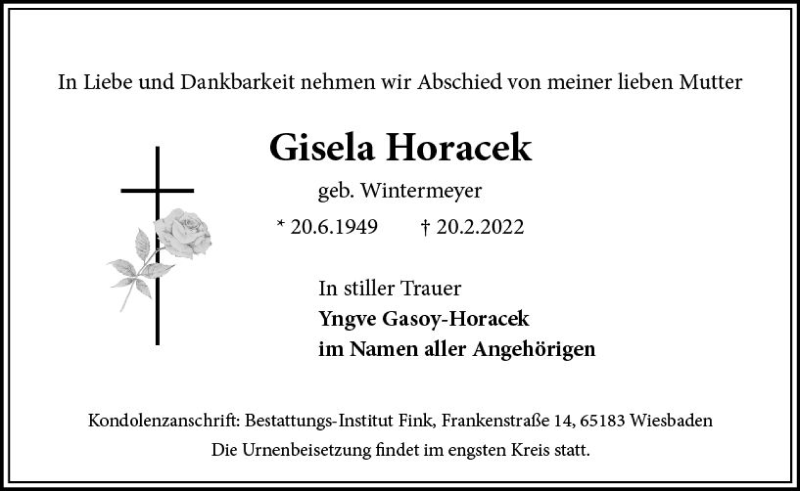 In Liebe und Dankbarkeit nehmen wir Abschied von meiner lieben Mutter

Gisela Horacek

geb. Wintermeyer

* 20.6.1949 † 20.2.2022

In stiller Trauer
Yngve Gasoy-Horacek
im Namen aller Angehörigen

Kondolenzanschrift: Bestattungs-Institut Fink, Frankenstraße 14, 65183 Wiesbaden
Die Urnenbeisetzung findet im engsten Kreis statt.